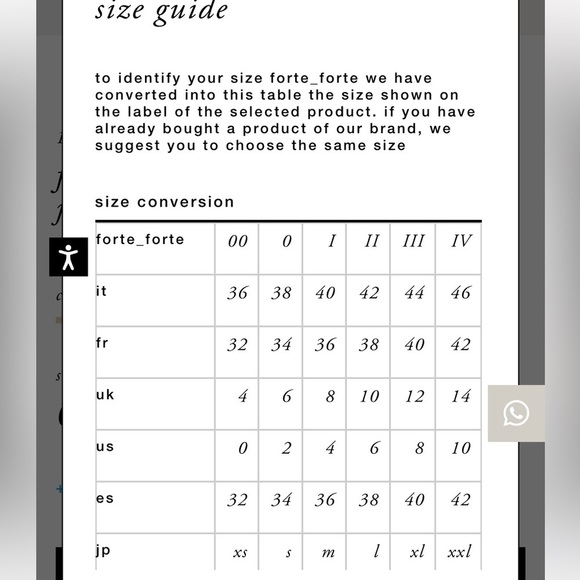 size guide

to identify your size forte_forte we have converted into this table the size shown on the label of the selected product. if you have already bought a product of our brand, we suggest you to choose the same size

size conversion

| forte_forte | 00 | 0 | I | II | III | IV |
|---|---|---|---|---|---|---|
| it | 36 | 38 | 40 | 42 | 44 | 46 |
| fr | 32 | 34 | 36 | 38 | 40 | 42 |
| uk | 4 | 6 | 8 | 10 | 12 | 14 |
| us | 0 | 2 | 4 | 6 | 8 | 10 |
| es | 32 | 34 | 36 | 38 | 40 | 42 |
| jp | xs | s | m | l | xl | xxl |